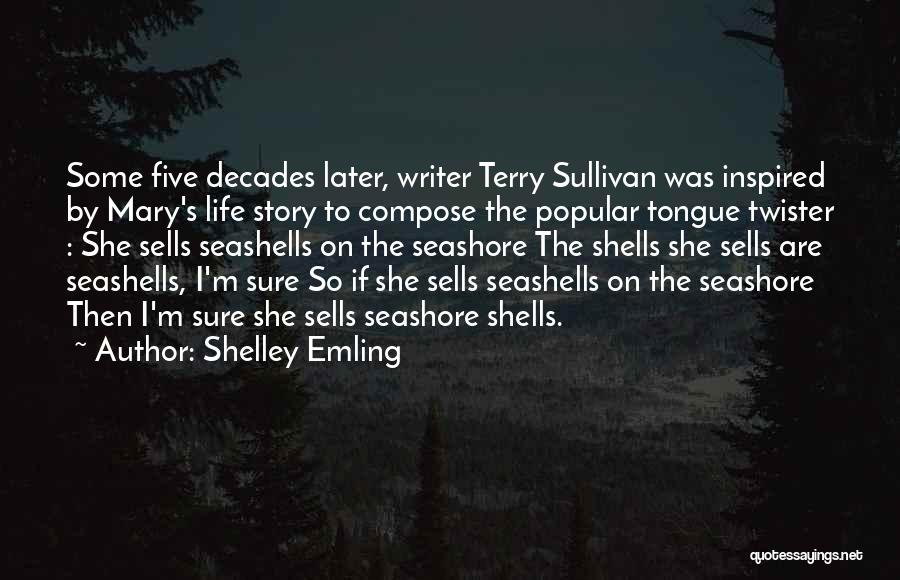 Some five decades later, writer Terry Sullivan was inspired by Mary's life story to compose the popular tongue twister : She sells seashells on the seashore The shells she sells are seashells, I'm sure So if she sells seashells on the seashore Then I'm sure she sells seashore shells.

~ Author: Shelley Emling

quotessayings.net